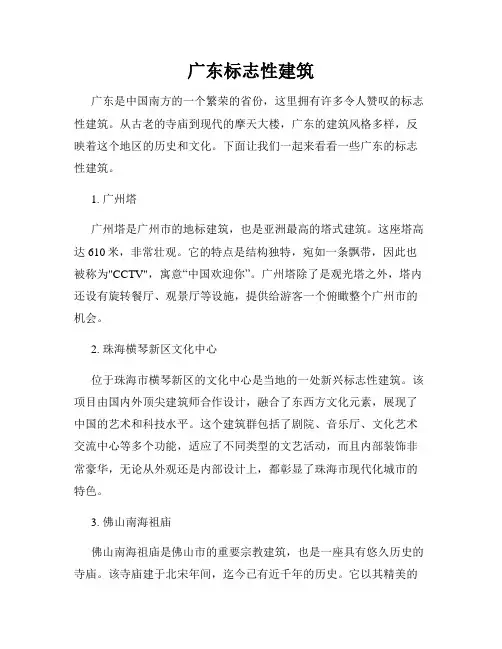 广东标志性建筑

广东是中国南方的一个繁荣的省份，这里拥有许多令人赞叹的标志性建筑。从古老的寺庙到现代的摩天大楼，广东的建筑风格多样，反映着这个地区的历史和文化。下面让我们一起来看看一些广东的标志性建筑。

1. 广州塔

广州塔是广州市的地标建筑，也是亚洲最高的塔式建筑。这座塔高达 610 米，非常壮观。它的特点是结构独特，宛如一条飘带，因此也被称为"CCTV"，寓意“中国欢迎你”。广州塔除了是观光塔之外，塔内还设有旋转餐厅、观景厅等设施，提供给游客一个俯瞰整个广州市的机会。

2. 珠海横琴新区文化中心

位于珠海市横琴新区的文化中心是当地的一处新兴标志性建筑。该项目由国内外顶尖建筑师合作设计，融合了东西方文化元素，展现了中国的艺术和科技水平。这个建筑群包括了剧院、音乐厅、文化艺术交流中心等多个功能，适应了不同类型的文艺活动，而且内部装饰非常豪华，无论从外观还是内部设计上，都彰显了珠海市现代化城市的特色。

3. 佛山南海祖庙

佛山南海祖庙是佛山市的重要宗教建筑，也是一座具有悠久历史的寺庙。该寺庙建于北宋年间，迄今已有近千年的历史。它以其精美的